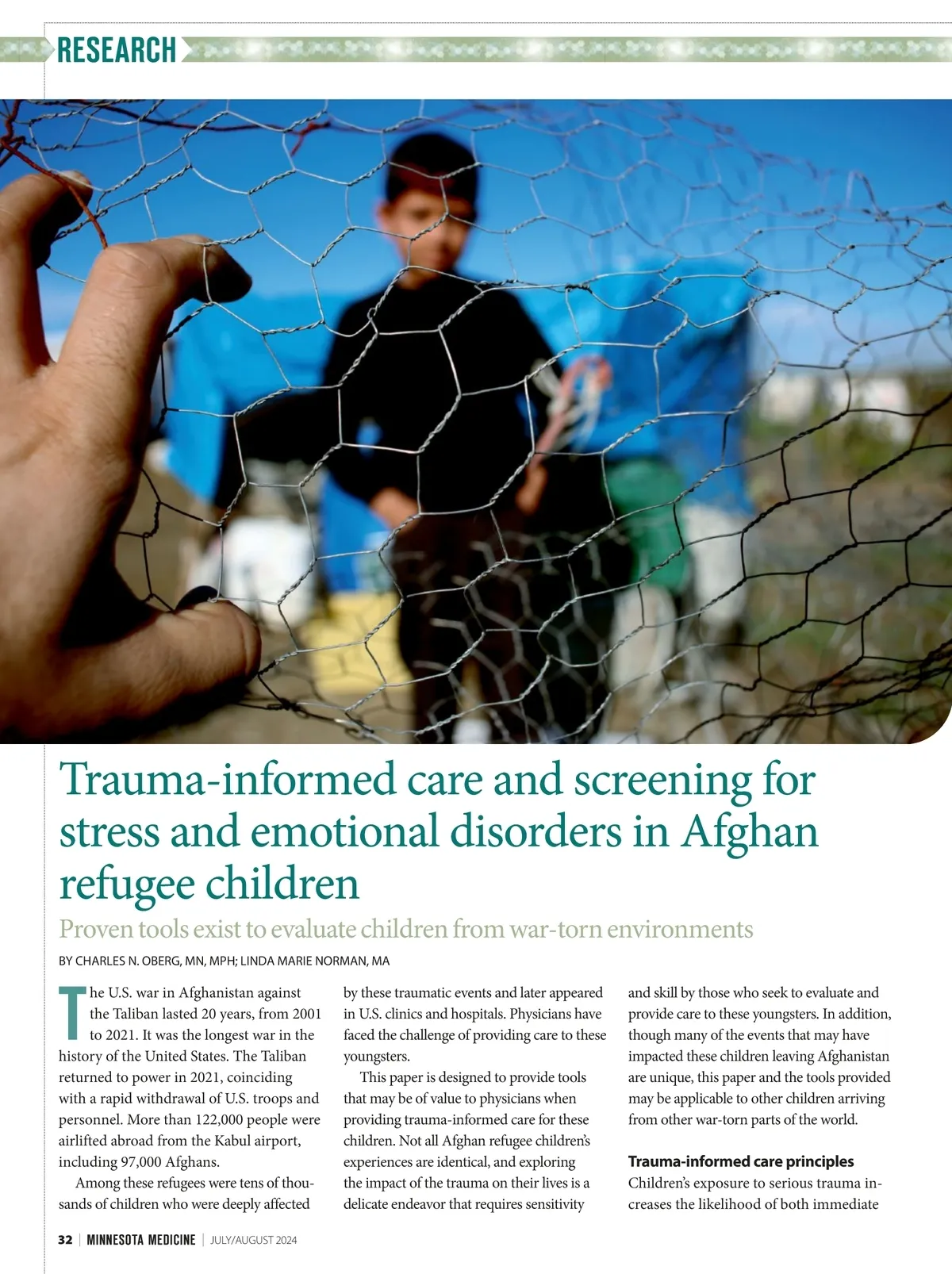 RESEARCH

Trauma-informed care and screening for stress and emotional disorders in Afghan refugee children

Proven tools exist to evaluate children from war-torn environments

BY CHARLES N. OBERG, MN, MPH; LINDA MARIE NORMAN, MA

The U.S. war in Afghanistan against the Taliban lasted 20 years, from 2001 to 2021. It was the longest war in the history of the United States. The Taliban returned to power in 2021, coinciding with a rapid withdrawal of U.S. troops and personnel. More than 122,000 people were airlifted abroad from the Kabul airport, including 97,000 Afghans.

Among these refugees were tens of thousands of children who were deeply affected by these traumatic events and later appeared in U.S. clinics and hospitals. Physicians have faced the challenge of providing care to these youngsters.

This paper is designed to provide tools that may be of value to physicians when providing trauma-informed care for these children. Not all Afghan refugee children's experiences are identical, and exploring the impact of the trauma on their lives is a delicate endeavor that requires sensitivity and skill by those who seek to evaluate and provide care to these youngsters. In addition, though many of the events that may have impacted these children leaving Afghanistan are unique, this paper and the tools provided may be applicable to other children arriving from other war-torn parts of the world.

Trauma-informed care principles

Children's exposure to serious trauma increases the likelihood of both immediate

32 | MINNESOTA MEDICINE | JULY/AUGUST 2024